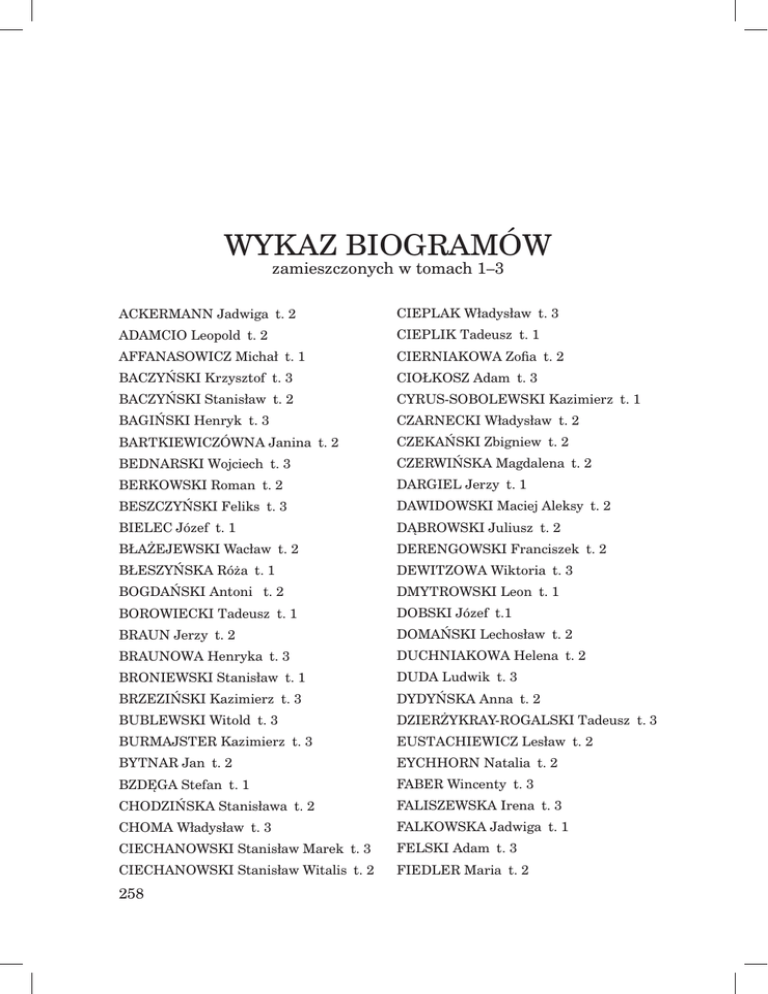 WYKAZ BIOGRAMÓW
zamieszczonych w tomach 1–3

ACKERMANN Jadwiga t. 2
ADAMCIO Leopold t. 2
AFFANASOWICZ Michał t. 1
BACZYŃSKI Krzysztof t. 3
BACZYŃSKI Stanisław t. 2
BAGIŃSKI Henryk t. 3
BARTKIEWICZÓWNA Janina t. 2
BEDNARSKI Wojciech t. 3
BERKOWSKI Roman t. 2
BESZCZYŃSKI Feliks t. 3
BIELEC Józef t. 1
BŁAŻEJEWSKI Wacław t. 2
BŁESZYŃSKA Róża t. 1
BOGDAŃSKI Antoni t. 2
BOROWIECKI Tadeusz t. 1
BRAUN Jerzy t. 2
BRAUNOWA Henryka t. 3
BRONIEWSKI Stanisław t. 1
BRZEZIŃSKI Kazimierz t. 3
BUBLEWSKI Witold t. 3
BURMAJSTER Kazimierz t. 3
BYTNAR Jan t. 2
BZDĘGA Stefan t. 1
CHODZIŃSKA Stanisława t. 2
CHOMA Władysław t. 3
CIECHANOWSKI Stanisław Marek t. 3
CIECHANOWSKI Stanisław Witalis t. 2

CIEPLAK Władysław t. 3
CIEPLIK Tadeusz t. 1
CIERNIAKOWA Zofia t. 2
CIOŁKOSZ Adam t. 3
CYRUS-SOBOLEWSKI Kazimierz t. 1
CZARNECKI Władysław t. 2
CZEKAŃSKI Zbigniew t. 2
CZERWIŃSKA Magdalena t. 2
DARGIEL Jerzy t. 1
DAWIDOWSKI Maciej Aleksy t. 2
DĄBROWSKI Juliusz t. 2
DERENGOWSKI Franciszek t. 2
DEWITZOWA Wiktoria t. 3
DMYTROWSKI Leon t. 1
DOBSKI Józef t.1
DOMAŃSKI Lechosław t. 2
DUCHNIAKOWA Helena t. 2
DUDA Ludwik t. 3
DYDYŃSKA Anna t. 2
DZIERŻYKRAY-ROGALSKI Tadeusz t. 3
EUSTACHIEWICZ Lesław t. 2
EYCHHORN Natalia t. 2
FABER Wincenty t. 3
FALISZEWSKA Irena t. 3
FALKOWSKA Jadwiga t. 1
FELSKI Adam t. 3
FIEDLER Maria t. 2

258